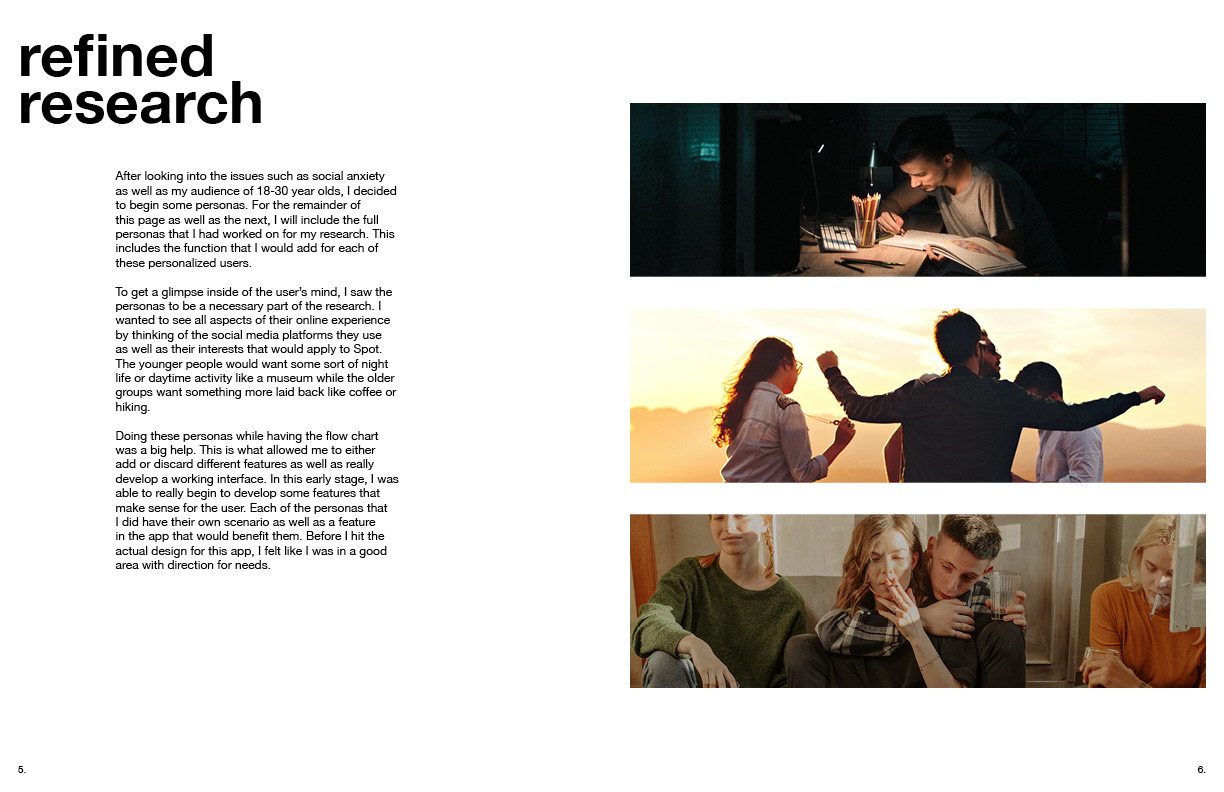 refined research

After looking into the issues such as social anxiety as well as my audience of 18-30 year olds, I decided to begin some personas. For the remainder of this page as well as the next, I will include the full personas that I had worked on for my research. This includes the function that I would add for each of these personalized users.

To get a glimpse inside of the user's mind, I saw the personas to be a necessary part of the research. I wanted to see all aspects of their online experience by thinking of the social media platforms they use as well as their interests that would apply to Spot. The younger people would want some sort of night life or daytime activity like a museum while the older groups want something more laid back like coffee or hiking.

Doing these personas while having the flow chart was a big help. This is what allowed me to either add or discard different features as well as really develop a working interface. In this early stage, I was able to really begin to develop some features that make sense for the user. Each of the personas that I did have their own scenario as well as a feature in the app that would benefit them. Before I hit the actual design for this app, I felt like I was in a good area with direction for needs.

5.

6.